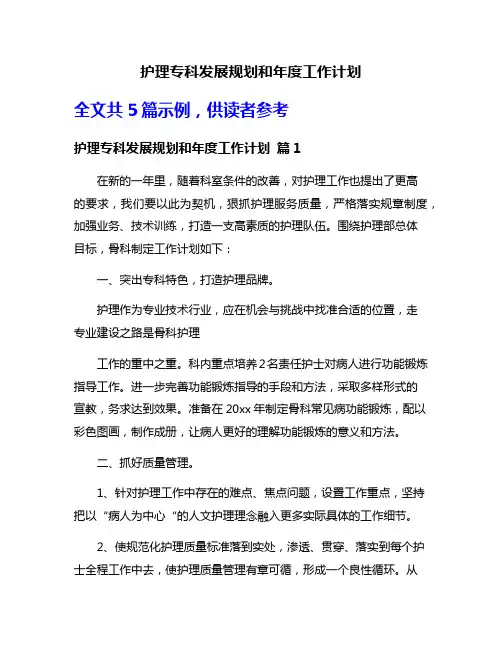 护理专科发展规划和年度工作计划

全文共 5 篇示例，供读者参考

护理专科发展规划和年度工作计划 篇 1

在新的一年里，随着科室条件的改善，对护理工作也提出了更高的要求，我们要以此为契机，狠抓护理服务质量，严格落实规章制度，加强业务、技术训练，打造一支高素质的护理队伍。围绕护理部总体目标，骨科制定工作计划如下：

一、突出专科特色，打造护理品牌。

护理作为专业技术行业，应在机会与挑战中找准合适的位置，走专业建设之路是骨科护理

工作的重中之重。科内重点培养 2 名责任护士对病人进行功能锻炼指导工作。进一步完善功能锻炼指导的手段和方法，采取多样形式的宣教，务求达到效果。准备在 20xx 年制定骨科常见病功能锻炼，配以彩色图画，制作成册，让病人更好的理解功能锻炼的意义和方法。

二、抓好质量管理。

1、针对护理工作中存在的难点、焦点问题，设置工作重点，坚持把以“病人为中心“的人文护理理念融入更多实际具体的工作细节。

2、使规范化护理质量标准落到实处，渗透、贯穿、落实到每个护士全程工作中去，使护理质量管理有章可循，形成一个良性循环。从